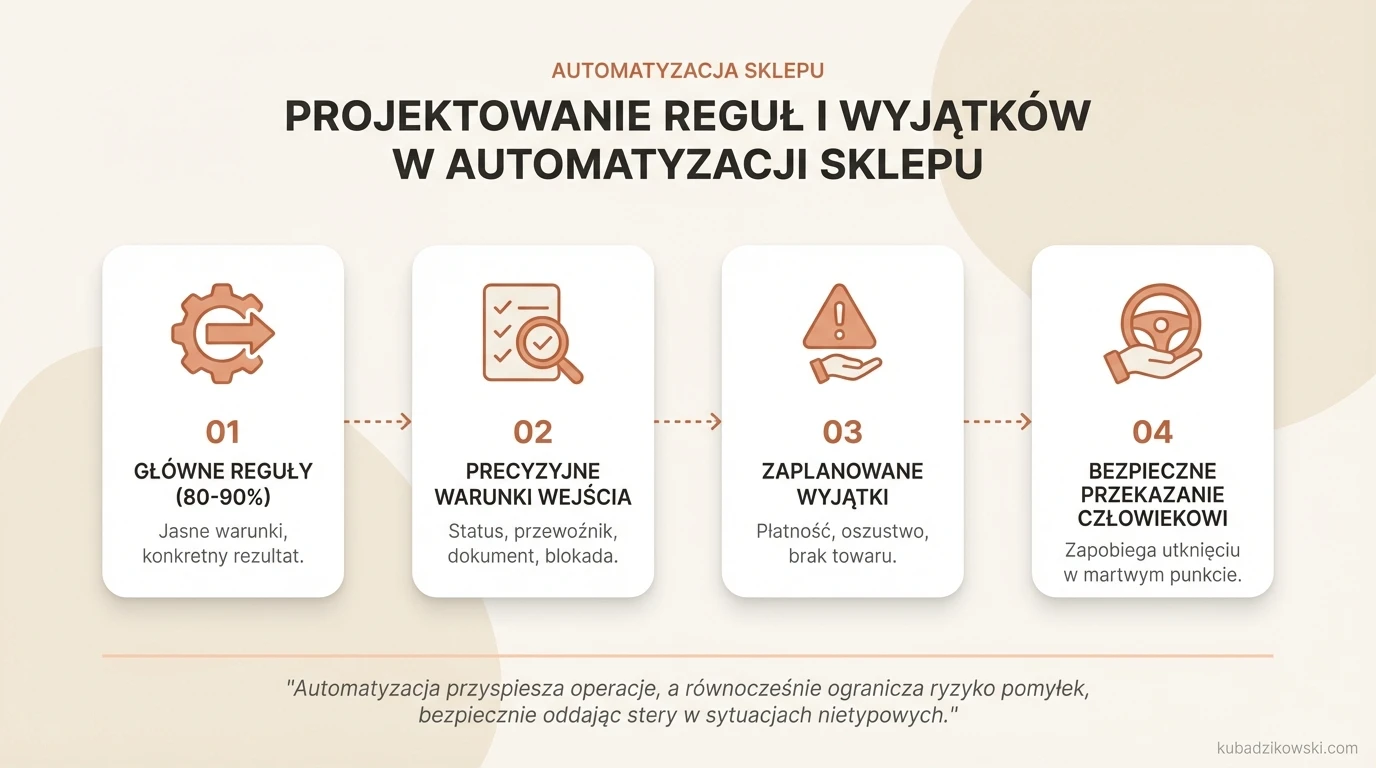 AUTOMATYZACJA SKLEPU

PROJEKTOWANIE REGUŁ I WYJĄTKÓW W AUTOMATYZACJI SKLEPU

01
GŁÓWNE REGUŁY (80-90%)
Jasne warunki, konkretny rezultat.

02
PRECYZYJNE WARUNKI WEJŚCIA
Status, przewoźnik, dokument, blokada.

03
ZAPLANOWANE WYJĄTKI
Płatność, oszustwo, brak towaru.

04
BEZPIECZNE PRZEKAZANIE CZŁOWIEKOWI
Zapobiega utknięciu w martwym punkcie.

"Automatyzacja przyspiesza operacje, a równocześnie ogranicza ryzyko pomyłek, bezpiecznie oddając stery w sytuacjach nietypowych."

kubadzikowski.com